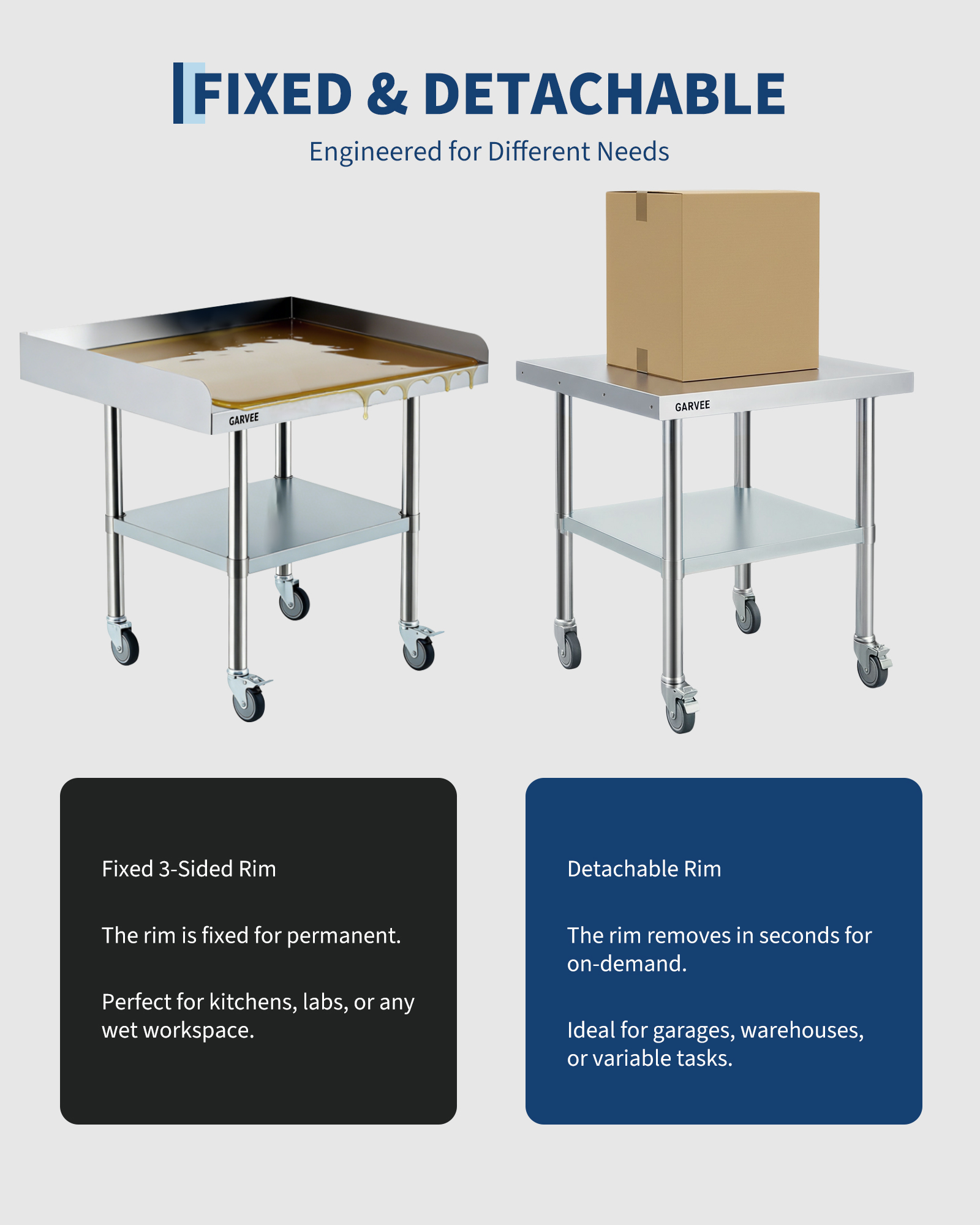 FIXED & DETACHABLE

Engineered for Different Needs

GARVEE

GARVEE

Fixed 3-Sided Rim

The rim is fixed for permanent.

Perfect for kitchens, labs, or any wet workspace.

Detachable Rim

The rim removes in seconds for on-demand.

Ideal for garages, warehouses, or variable tasks.